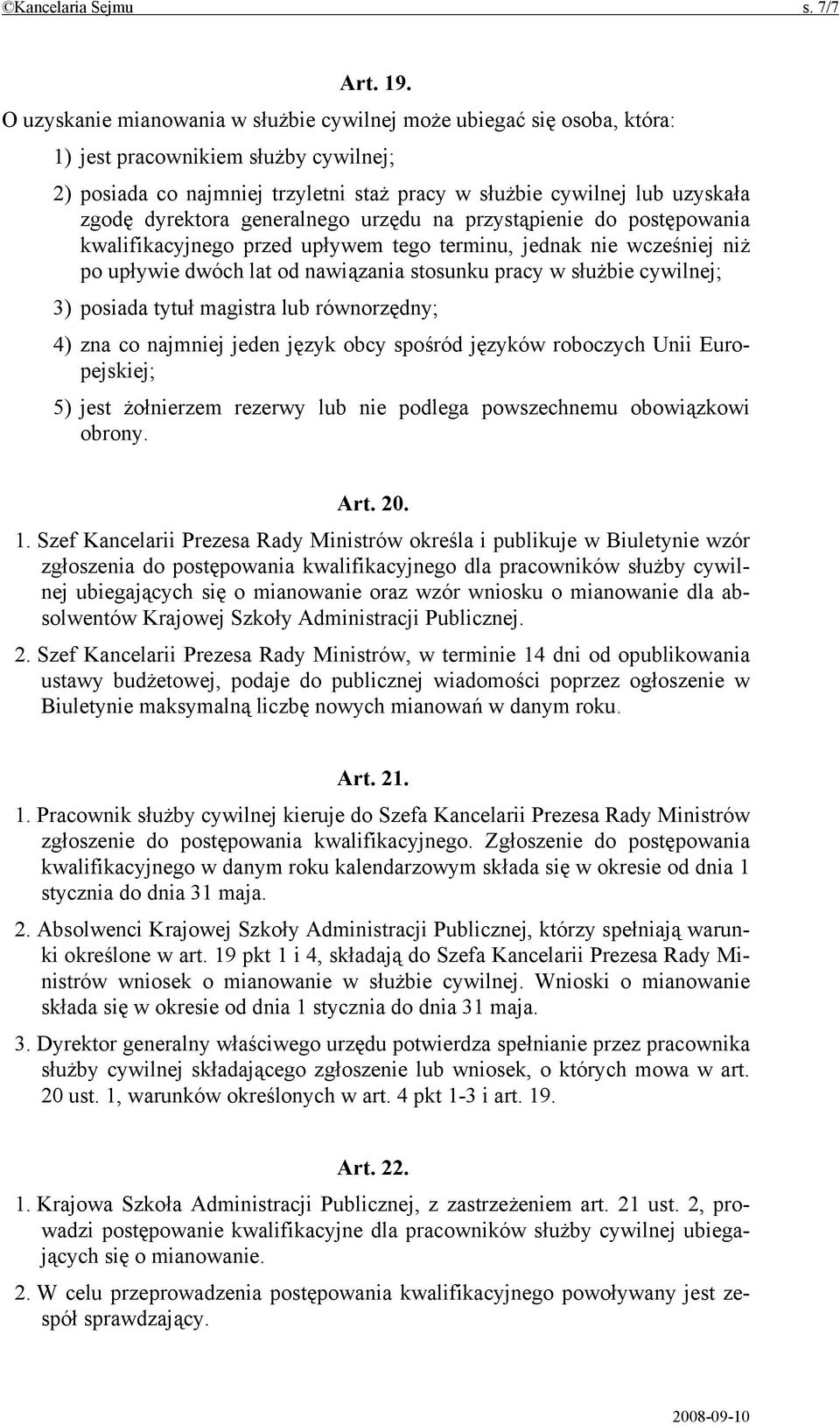 ©Kancelaria Sejmu s. 7/7

Art. 19.

O uzyskanie mianowania w służbie cywilnej może ubiegać się osoba, która:

1) jest pracownikiem służby cywilnej;

2) posiada co najmniej trzyletni staż pracy w służbie cywilnej lub uzyskała zgodę dyrektora generalnego urzędu na przystąpienie do postępowania kwalifikacyjnego przed upływem tego terminu, jednak nie wcześniej niż po upływie dwóch lat od nawiązania stosunku pracy w służbie cywilnej;

3) posiada tytuł magistra lub równorzędny;

4) zna co najmniej jeden język obcy spośród języków roboczych Unii Europejskiej;

5) jest żołnierzem rezerwy lub nie podlega powszechnemu obowiązkowi obrony.

Art. 20.

1. Szef Kancelarii Prezesa Rady Ministrów określa i publikuje w Biuletynie wzór zgłoszenia do postępowania kwalifikacyjnego dla pracowników służby cywilnej ubiegających się o mianowanie oraz wzór wniosku o mianowanie dla absolwentów Krajowej Szkoły Administracji Publicznej.

2. Szef Kancelarii Prezesa Rady Ministrów, w terminie 14 dni od opublikowania ustawy budżetowej, podaje do publicznej wiadomości poprzez ogłoszenie w Biuletynie maksymalną liczbę nowych mianowań w danym roku.

Art. 21.

1. Pracownik służby cywilnej kieruje do Szefa Kancelarii Prezesa Rady Ministrów zgłoszenie do postępowania kwalifikacyjnego. Zgłoszenie do postępowania kwalifikacyjnego w danym roku kalendarzowym składa się w okresie od dnia 1 stycznia do dnia 31 maja.

2. Absolwenci Krajowej Szkoły Administracji Publicznej, którzy spełniają warunki określone w art. 19 pkt 1 i 4, składają do Szefa Kancelarii Prezesa Rady Ministrów wniosek o mianowanie w służbie cywilnej. Wnioski o mianowanie składa się w okresie od dnia 1 stycznia do dnia 31 maja.

3. Dyrektor generalny właściwego urzędu potwierdza spełnianie przez pracownika służby cywilnej składającego zgłoszenie lub wniosek, o których mowa w art. 20 ust. 1, warunków określonych w art. 4 pkt 1-3 i art. 19.

Art. 22.

1. Krajowa Szkoła Administracji Publicznej, z zastrzeżeniem art. 21 ust. 2, prowadzi postępowanie kwalifikacyjne dla pracowników służby cywilnej ubiegających się o mianowanie.

2. W celu przeprowadzenia postępowania kwalifikacyjnego powoływany jest zespół sprawdzający.

2008-09-10